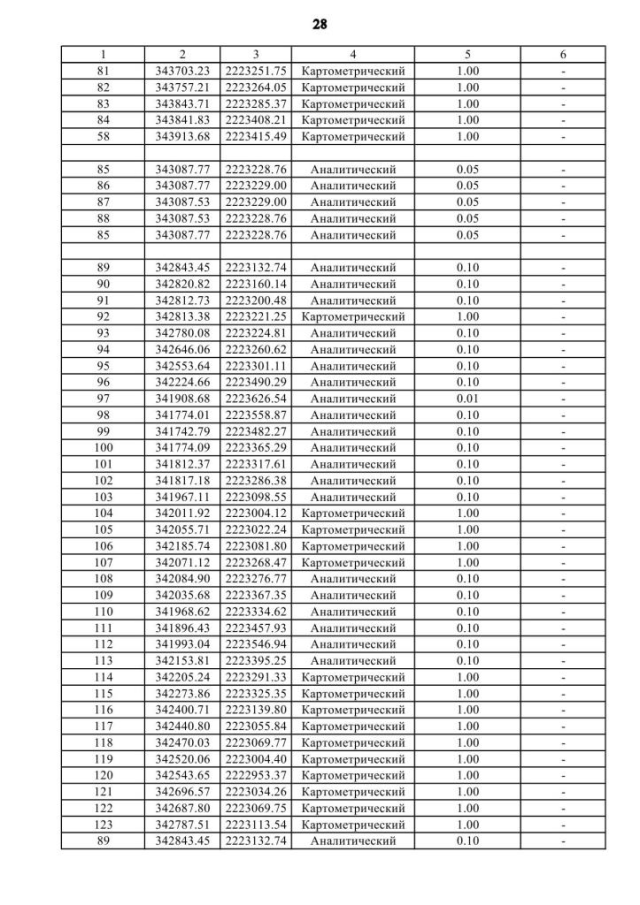 28

| 1 | 2 | 3 | 4 | 5 | 6 |
|---|---|---|---|---|---|
| 81 | 343703.23 | 2223251.75 | Картометрический | 1.00 | - |
| 82 | 343757.21 | 2223264.05 | Картометрический | 1.00 | - |
| 83 | 343843.71 | 2223285.37 | Картометрический | 1.00 | - |
| 84 | 343841.83 | 2223408.21 | Картометрический | 1.00 | - |
| 58 | 343913.68 | 2223415.49 | Картометрический | 1.00 | - |
| | | | | | |
| 85 | 343087.77 | 2223228.76 | Аналитический | 0.05 | - |
| 86 | 343087.77 | 2223229.00 | Аналитический | 0.05 | - |
| 87 | 343087.53 | 2223229.00 | Аналитический | 0.05 | - |
| 88 | 343087.53 | 2223228.76 | Аналитический | 0.05 | - |
| 85 | 343087.77 | 2223228.76 | Аналитический | 0.05 | - |
| | | | | | |
| 89 | 342843.45 | 2223132.74 | Аналитический | 0.10 | - |
| 90 | 342820.82 | 2223160.14 | Аналитический | 0.10 | - |
| 91 | 342812.73 | 2223200.48 | Аналитический | 0.10 | - |
| 92 | 342813.38 | 2223221.25 | Картометрический | 1.00 | - |
| 93 | 342780.08 | 2223224.81 | Аналитический | 0.10 | - |
| 94 | 342646.06 | 2223260.62 | Аналитический | 0.10 | - |
| 95 | 342553.64 | 2223301.11 | Аналитический | 0.10 | - |
| 96 | 342224.66 | 2223490.29 | Аналитический | 0.10 | - |
| 97 | 341908.68 | 2223626.54 | Аналитический | 0.01 | - |
| 98 | 341774.01 | 2223558.87 | Аналитический | 0.10 | - |
| 99 | 341742.79 | 2223482.27 | Аналитический | 0.10 | - |
| 100 | 341774.09 | 2223365.29 | Аналитический | 0.10 | - |
| 101 | 341812.37 | 2223317.61 | Аналитический | 0.10 | - |
| 102 | 341817.18 | 2223286.38 | Аналитический | 0.10 | - |
| 103 | 341967.11 | 2223098.55 | Аналитический | 0.10 | - |
| 104 | 342011.92 | 2223004.12 | Картометрический | 1.00 | - |
| 105 | 342055.71 | 2223022.24 | Картометрический | 1.00 | - |
| 106 | 342185.74 | 2223081.80 | Картометрический | 1.00 | - |
| 107 | 342071.12 | 2223268.47 | Картометрический | 1.00 | - |
| 108 | 342084.90 | 2223276.77 | Аналитический | 0.10 | - |
| 109 | 342035.68 | 2223367.35 | Аналитический | 0.10 | - |
| 110 | 341968.62 | 2223334.62 | Аналитический | 0.10 | - |
| 111 | 341896.43 | 2223457.93 | Аналитический | 0.10 | - |
| 112 | 341993.04 | 2223546.94 | Аналитический | 0.10 | - |
| 113 | 342153.81 | 2223395.25 | Аналитический | 0.10 | - |
| 114 | 342205.24 | 2223291.33 | Картометрический | 1.00 | - |
| 115 | 342273.86 | 2223325.35 | Картометрический | 1.00 | - |
| 116 | 342400.71 | 2223139.80 | Картометрический | 1.00 | - |
| 117 | 342440.80 | 2223055.84 | Картометрический | 1.00 | - |
| 118 | 342470.03 | 2223069.77 | Картометрический | 1.00 | - |
| 119 | 342520.06 | 2223004.40 | Картометрический | 1.00 | - |
| 120 | 342543.65 | 2222953.37 | Картометрический | 1.00 | - |
| 121 | 342696.57 | 2223034.26 | Картометрический | 1.00 | - |
| 122 | 342687.80 | 2223069.75 | Картометрический | 1.00 | - |
| 123 | 342787.51 | 2223113.54 | Картометрический | 1.00 | - |
| 89 | 342843.45 | 2223132.74 | Аналитический | 0.10 | - |